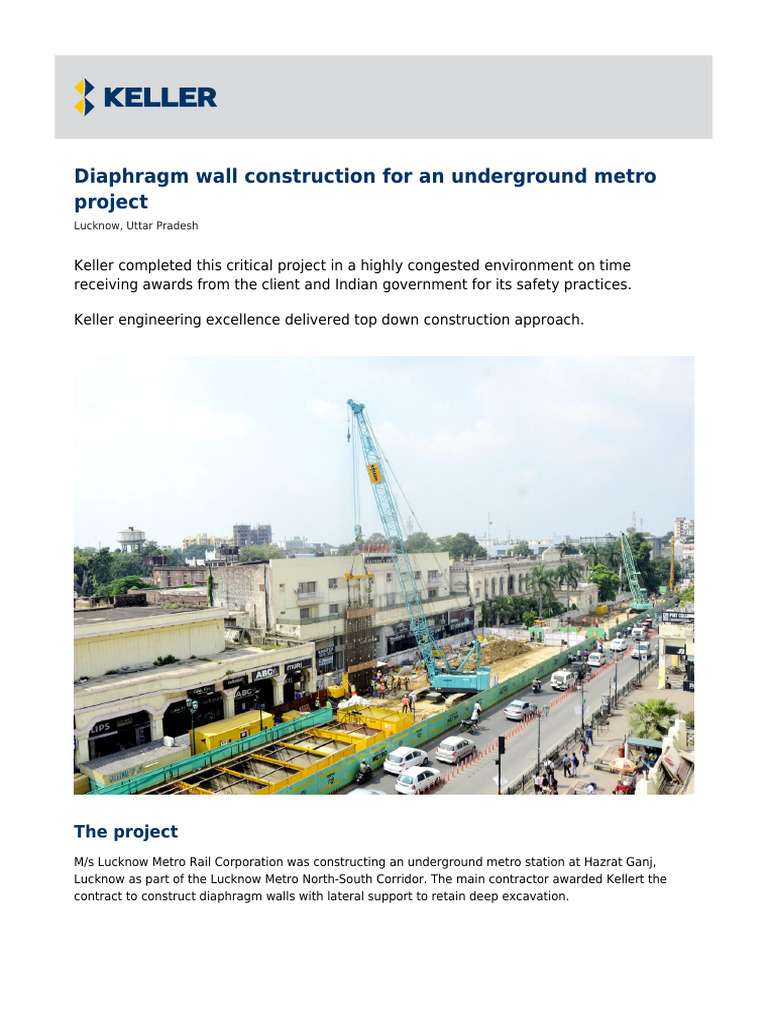 KELLER

Diaphragm wall construction for an underground metro project

Lucknow, Uttar Pradesh

Keller completed this critical project in a highly congested environment on time receiving awards from the client and Indian government for its safety practices.

Keller engineering excellence delivered top down construction approach.

The project

M/s Lucknow Metro Rail Corporation was constructing an underground metro station at Hazrat Ganj, Lucknow as part of the Lucknow Metro North-South Corridor. The main contractor awarded Kellert the contract to construct diaphragm walls with lateral support to retain deep excavation.